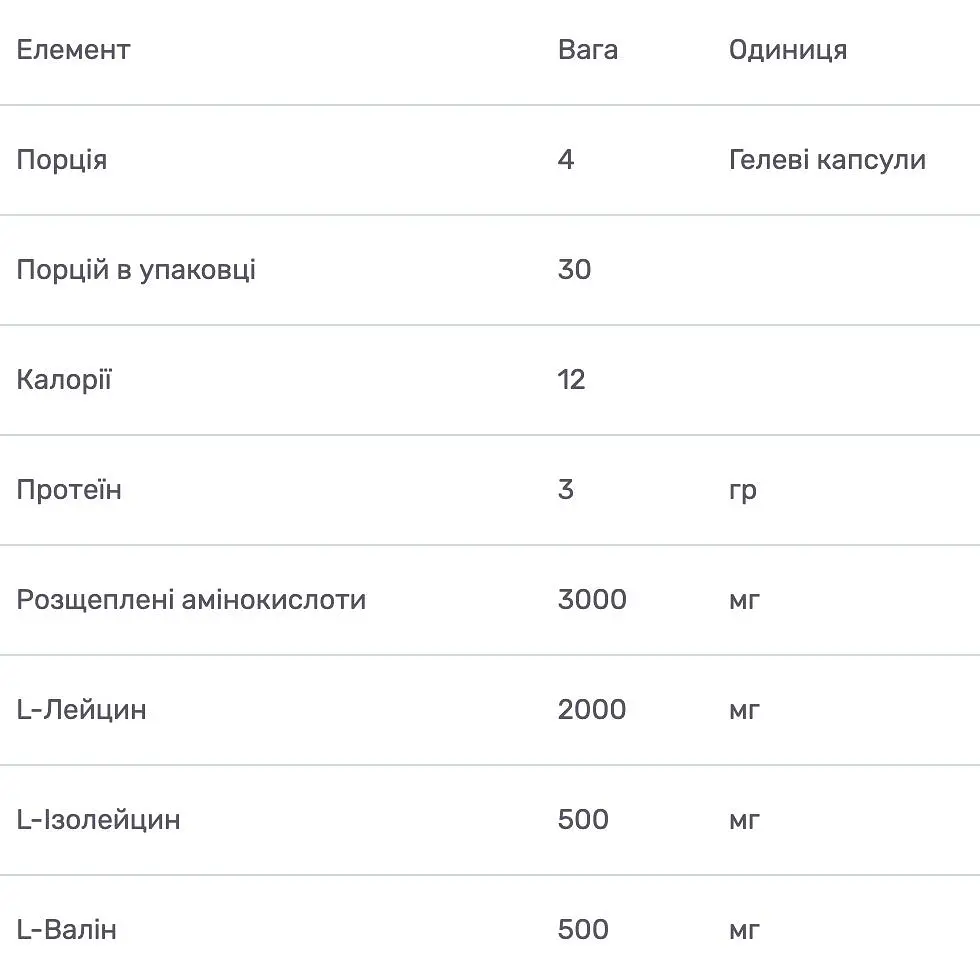 | Елемент | Вага | Одиниця |
|---|---|---|
| Порція | 4 | Гелеві капсули |
| Порцій в упаковці | 30 | |
| Калорії | 12 | |
| Протеїн | 3 | гр |
| Розщеплені амінокислоти | 3000 | мг |
| L-Лейцин | 2000 | мг |
| L-Ізолейцин | 500 | мг |
| L-Валін | 500 | мг |